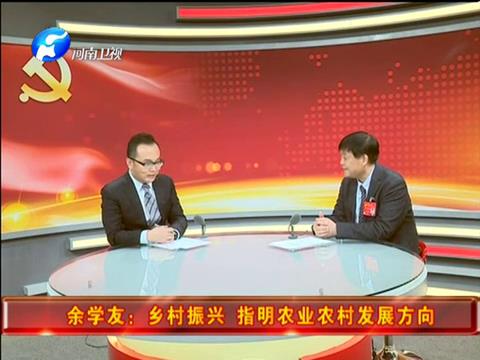 河南卫视

余学友：乡村振兴 指明农业农村发展方向